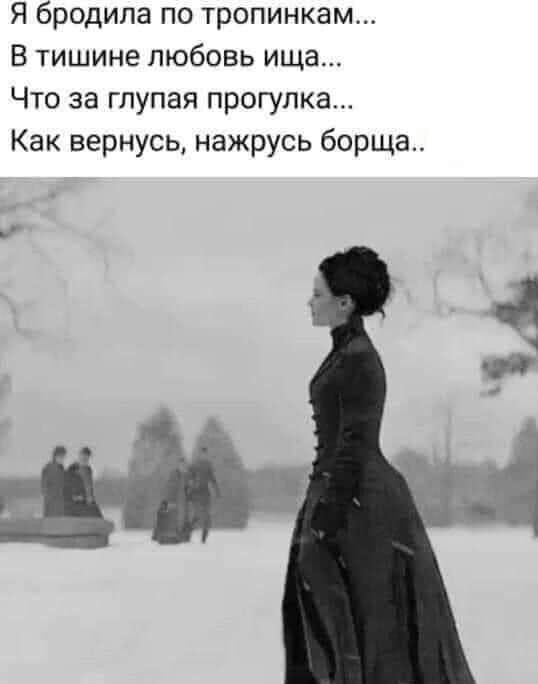 Я бродила по тропинкам...
В тишине любовь ища...
Что за глупая прогулка...
Как вернусь, нажрусь борща..